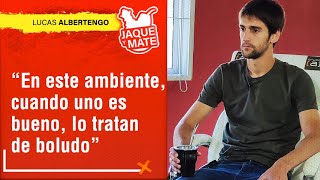 LUCAS ALBERTENGO

JAQUE Y MATE

“En este ambiente, cuando uno es bueno, lo tratan de boludo”